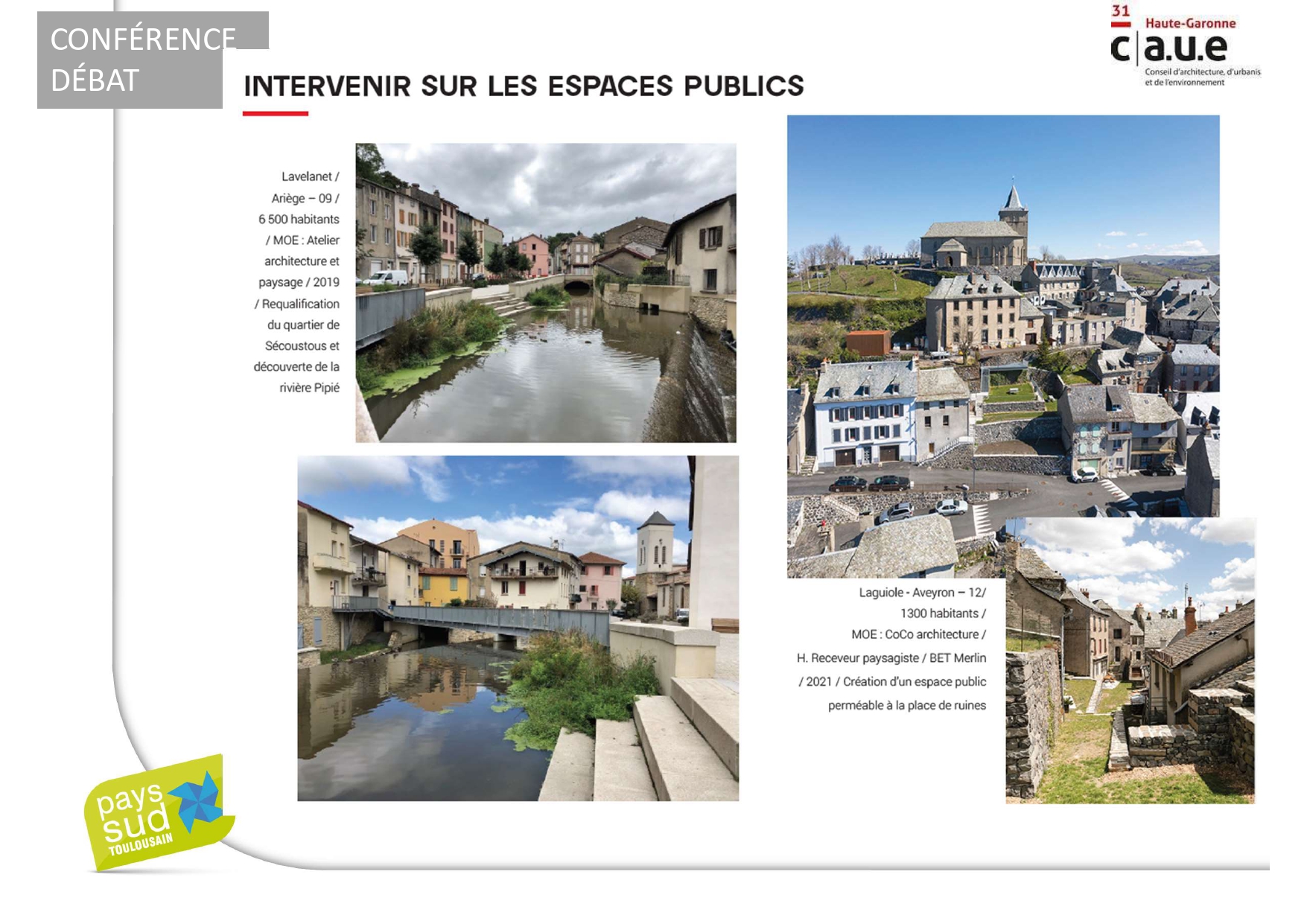 CONFÉRENCE DÉBAT

31 Haute-Garonne
c|a.u.e
Conseil d'architecture, d'urbanis et de l'environnement

INTERVENIR SUR LES ESPACES PUBLICS

Lavelanet / Ariège – 09 / 6 500 habitants / MOE : Atelier architecture et paysage / 2019 / Requalification du quartier de Sécoustous et découverte de la rivière Pipié

Laguiole - Aveyron – 12/ 1300 habitants / MOE : CoCo architecture / H. Receveur paysagiste / BET Merlin / 2021 / Création d'un espace public perméable à la place de ruines

pays sud TOULOUSAIN